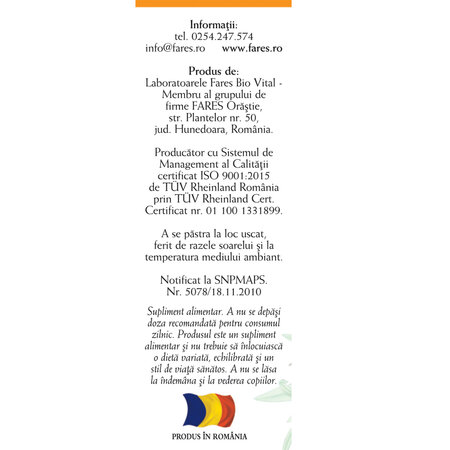 Informaţii:
tel. 0254.247.574
info@fares.ro www.fares.ro

Produs de:
Laboratoarele Fares Bio Vital - Membru al grupului de firme FARES Orăştie, str. Plantelor nr. 50, jud. Hunedoara, România.

Producător cu Sistemul de Management al Calităţii certificat ISO 9001:2015 de TÜV Rheinland România prin TÜV Rheinland Cert. Certificat nr. 01 100 1331899.

A se păstra la loc uscat, ferit de razele soarelui şi la temperatura mediului ambiant.

Notificat la SNPMAPS.
Nr. 5078/18.11.2010

Supliment alimentar. A nu se depăşi doza recomandată pentru consumul zilnic. Produsul este un supliment alimentar şi nu trebuie să înlocuiască o dietă variată, echilibrată şi un stil de viaţă sănătos. A nu se lăsa la îndemâna şi la vederea copiilor.

PRODUS ÎN ROMÂNIA